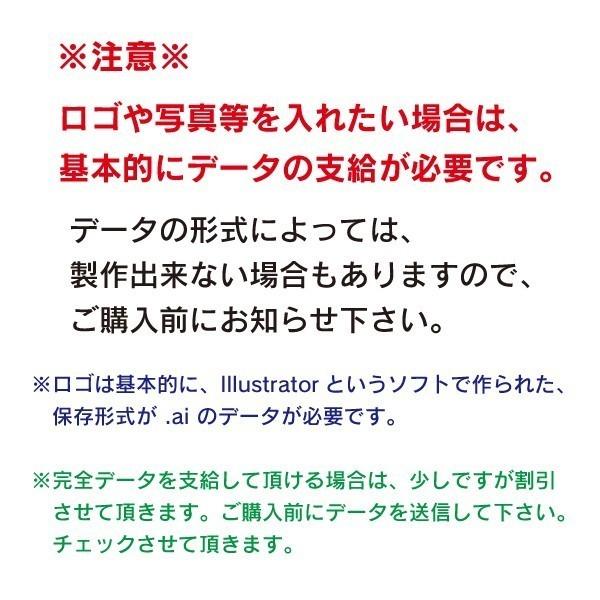 ※注意※

ロゴや写真等を入れたい場合は、基本的にデータの支給が必要です。

データの形式によっては、製作出来ない場合もありますので、ご購入前にお知らせ下さい。

※ロゴは基本的に、Illustrator というソフトで作られた、保存形式が .ai のデータが必要です。

※完全データを支給して頂ける場合は、少しですが割引させて頂きます。ご購入前にデータを送信して下さい。チェックさせて頂きます。